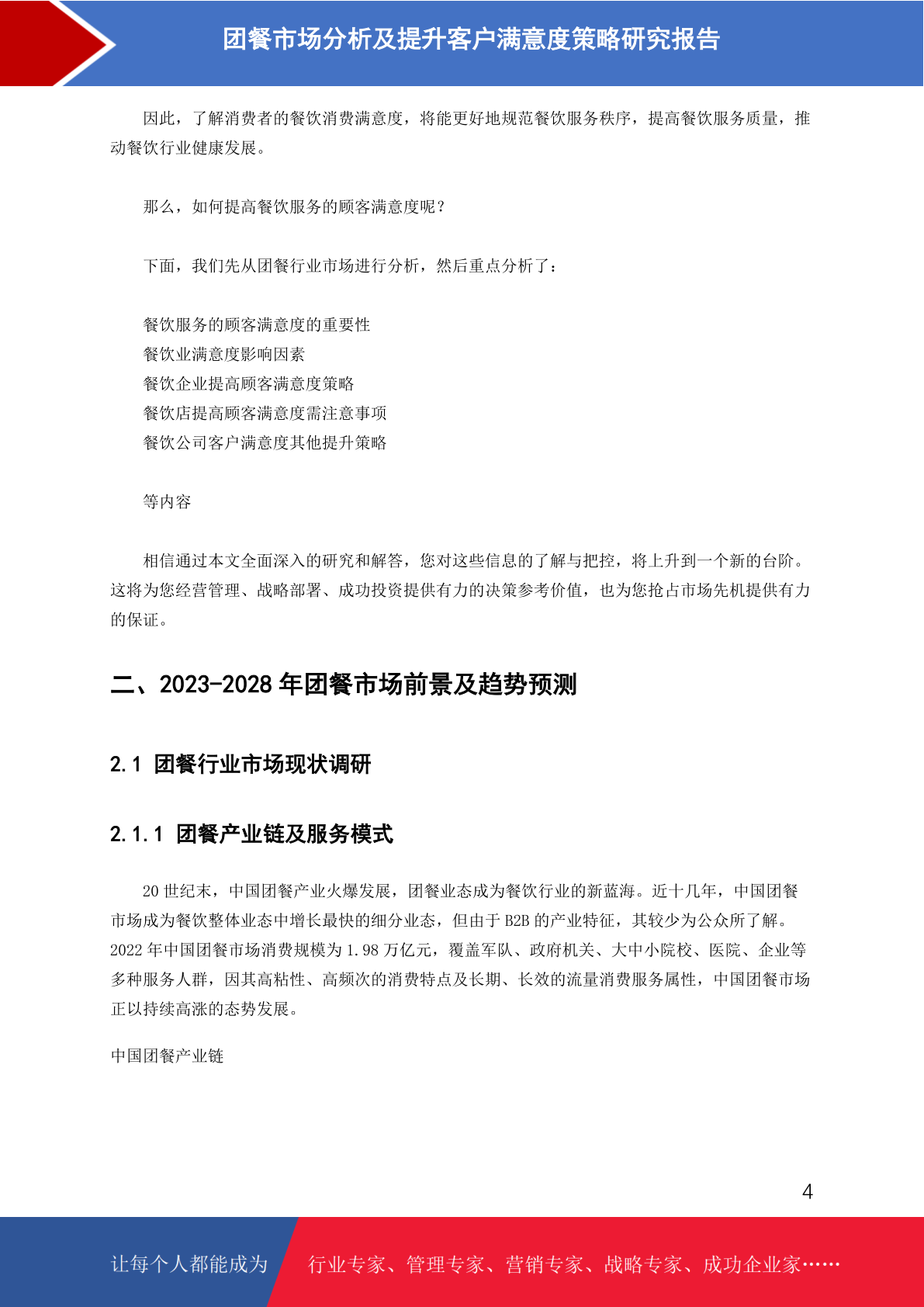 团餐市场分析及提升客户满意度策略研究报告

因此，了解消费者的餐饮消费满意度，将能更好地规范餐饮服务秩序，提高餐饮服务质量，推动餐饮行业健康发展。

那么，如何提高餐饮服务的顾客满意度呢？

下面，我们先从团餐行业市场进行分析，然后重点分析了：

餐饮服务的顾客满意度的重要性
餐饮业满意度影响因素
餐饮企业提高顾客满意度策略
餐饮店提高顾客满意度需注意事项
餐饮公司客户满意度其他提升策略

等内容

相信通过本文全面深入的研究和解答，您对这些信息的了解与把控，将上升到一个新的台阶。这将为您经营管理、战略部署、成功投资提供有力的决策参考价值，也为您抢占市场先机提供有力的保证。

二、2023-2028 年团餐市场前景及趋势预测

2.1 团餐行业市场现状调研

2.1.1 团餐产业链及服务模式

20 世纪末，中国团餐产业火爆发展，团餐业态成为餐饮行业的新蓝海。近十几年，中国团餐市场成为餐饮整体业态中增长最快的细分业态，但由于 B2B 的产业特征，其较少为公众所了解。2022 年中国团餐市场消费规模为 1.98 万亿元，覆盖军队、政府机关、大中小院校、医院、企业等多种服务人群，因其高粘性、高频次的消费特点及长期、长效的流量消费服务属性，中国团餐市场正以持续高涨的态势发展。

中国团餐产业链

4

让每个人都能成为 行业专家、管理专家、营销专家、战略专家、成功企业家……